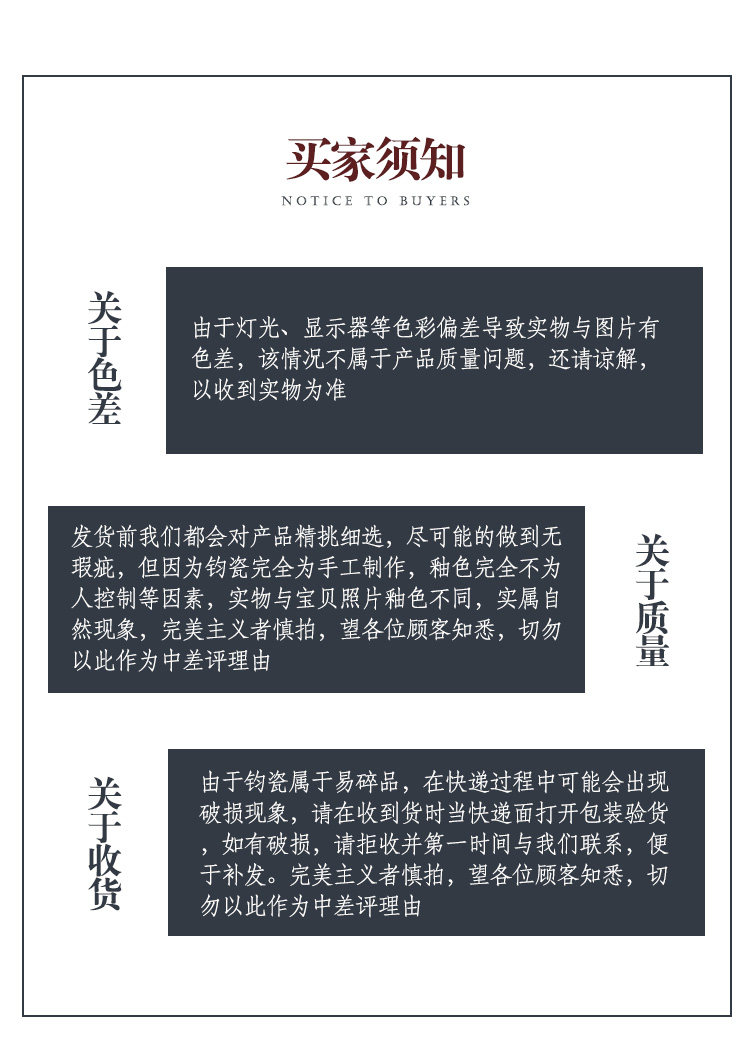 买家须知
NOTICE TO BUYERS

关于色差

由于灯光、显示器等色彩偏差导致实物与图片有色差，该情况不属于产品质量问题，还请谅解，以收到实物为准

发货前我们都会对产品精挑细选，尽可能的做到无瑕疵，但因为钧瓷完全为手工制作，釉色完全不为人控制等因素，实物与宝贝照片釉色不同，实属自然现象，完美主义者慎拍，望各位顾客知悉，切勿以此作为中差评理由

关于质量

关于收货

由于钧瓷属于易碎品，在快递过程中可能会出现破损现象，请在收到货时当快递面打开包装验货，如有破损，请拒收并第一时间与我们联系，便于补发。完美主义者慎拍，望各位顾客知悉，切勿以此作为中差评理由